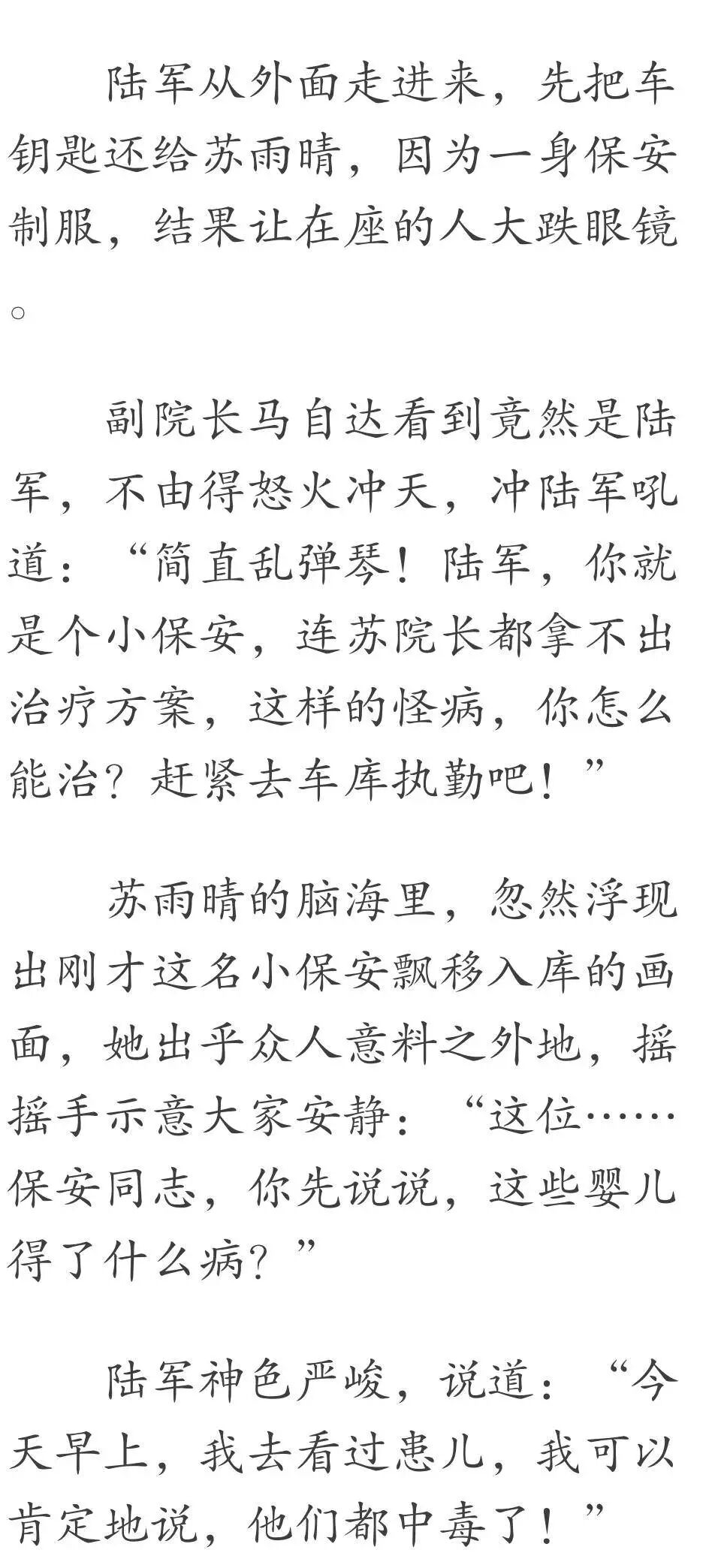 陆军从外面走进来，先把车钥匙还给苏雨晴，因为一身保安制服，结果让在座的人大跌眼镜。

副院长马自达看到竟然是陆军，不由得怒火冲天，冲陆军吼道：“简直乱弹琴！陆军，你就是个小保安，连苏院长都拿不出治疗方案，这样的怪病，你怎么能治？赶紧去车库执勤吧！”

苏雨晴的脑海里，忽然浮现出刚才这名小保安飘移入库的画面，她出乎众人意料之外地，摇摇手示意大家安静：“这位……保安同志，你先说说，这些婴儿得了什么病？”

陆军神色严峻，说道：“今天早上，我去看过患儿，我可以肯定地说，他们都中毒了！”